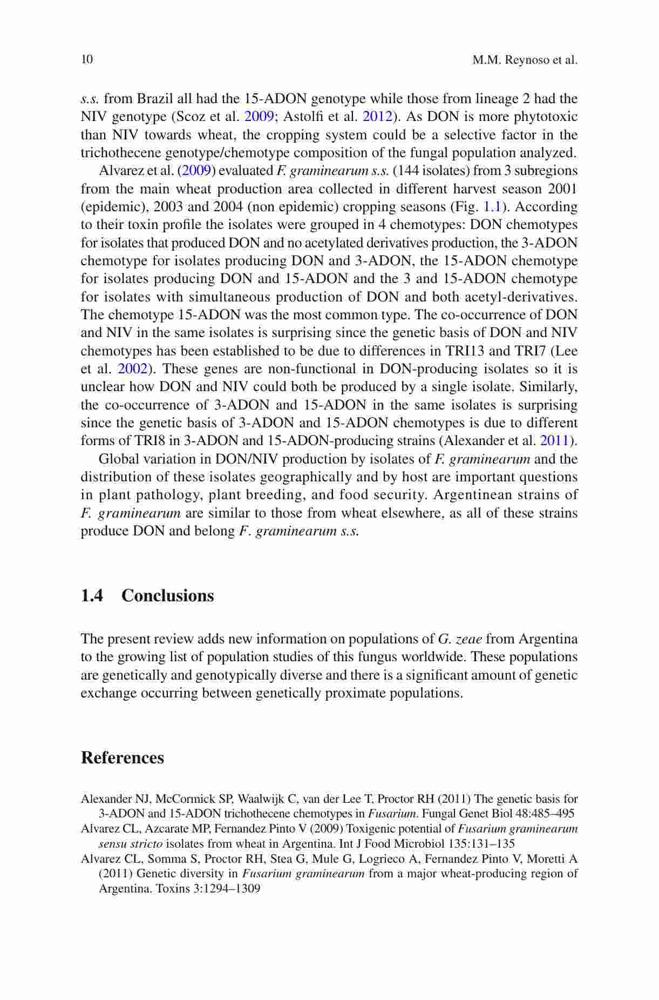 10 M.M. Reynoso et al.

s.s. from Brazil all had the 15-ADON genotype while those from lineage 2 had the NIV genotype (Scoz et al. 2009; Astolfi et al. 2012). As DON is more phytotoxic than NIV towards wheat, the cropping system could be a selective factor in the trichothecene genotype/chemotype composition of the fungal population analyzed.

Alvarez et al. (2009) evaluated F. graminearum s.s. (144 isolates) from 3 subregions from the main wheat production area collected in different harvest season 2001 (epidemic), 2003 and 2004 (non epidemic) cropping seasons (Fig. 1.1). According to their toxin profile the isolates were grouped in 4 chemotypes: DON chemotypes for isolates that produced DON and no acetylated derivatives production, the 3-ADON chemotype for isolates producing DON and 3-ADON, the 15-ADON chemotype for isolates producing DON and 15-ADON and the 3 and 15-ADON chemotype for isolates with simultaneous production of DON and both acetyl-derivatives. The chemotype 15-ADON was the most common type. The co-occurrence of DON and NIV in the same isolates is surprising since the genetic basis of DON and NIV chemotypes has been established to be due to differences in TRI13 and TRI7 (Lee et al. 2002). These genes are non-functional in DON-producing isolates so it is unclear how DON and NIV could both be produced by a single isolate. Similarly, the co-occurrence of 3-ADON and 15-ADON in the same isolates is surprising since the genetic basis of 3-ADON and 15-ADON chemotypes is due to different forms of TRI8 in 3-ADON and 15-ADON-producing strains (Alexander et al. 2011).

Global variation in DON/NIV production by isolates of F. graminearum and the distribution of these isolates geographically and by host are important questions in plant pathology, plant breeding, and food security. Argentinean strains of F. graminearum are similar to those from wheat elsewhere, as all of these strains produce DON and belong F. graminearum s.s.

1.4 Conclusions

The present review adds new information on populations of G. zeae from Argentina to the growing list of population studies of this fungus worldwide. These populations are genetically and genotypically diverse and there is a significant amount of genetic exchange occurring between genetically proximate populations.

References

Alexander NJ, McCormick SP, Waalwijk C, van der Lee T, Proctor RH (2011) The genetic basis for 3-ADON and 15-ADON trichothecene chemotypes in Fusarium. Fungal Genet Biol 48:485–495
Alvarez CL, Azcarate MP, Fernandez Pinto V (2009) Toxigenic potential of Fusarium graminearum sensu stricto isolates from wheat in Argentina. Int J Food Microbiol 135:131–135
Alvarez CL, Somma S, Proctor RH, Stea G, Mule G, Logrieco A, Fernandez Pinto V, Moretti A (2011) Genetic diversity in Fusarium graminearum from a major wheat-producing region of Argentina. Toxins 3:1294–1309